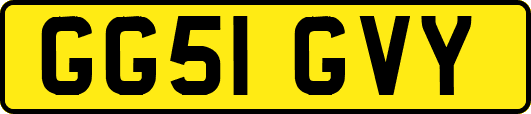 GG51 GVY